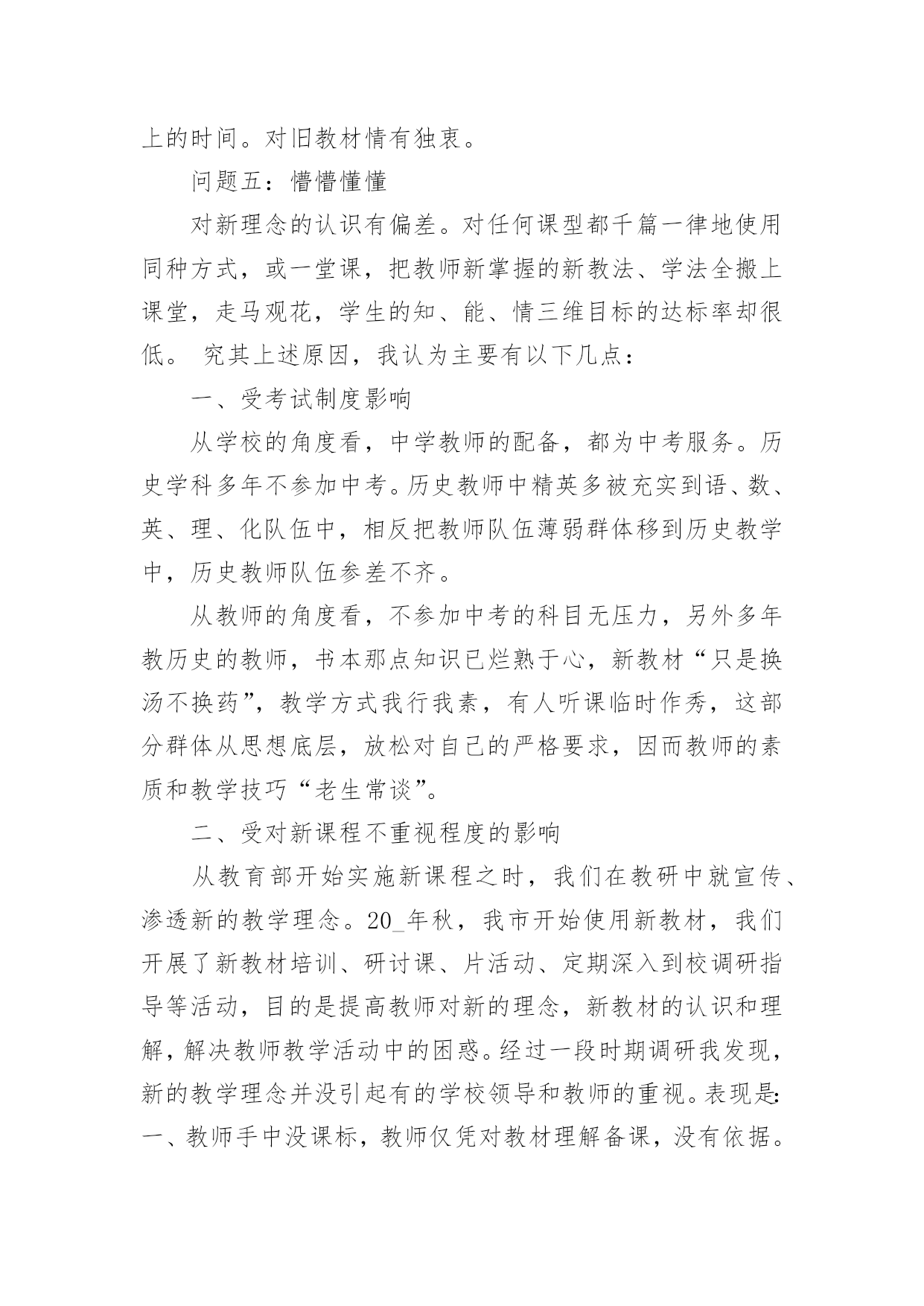 上的时间。对旧教材情有独衷。

问题五：懵懵懂懂

对新理念的认识有偏差。对任何课型都千篇一律地使用同种方式，或一堂课，把教师新掌握的新教法、学法全搬上课堂，走马观花，学生的知、能、情三维目标的达标率却很低。 究其上述原因，我认为主要有以下几点：

一、受考试制度影响

从学校的角度看，中学教师的配备，都为中考服务。历史学科多年不参加中考。历史教师中精英多被充实到语、数、英、理、化队伍中，相反把教师队伍薄弱群体移到历史教学中，历史教师队伍参差不齐。

从教师的角度看，不参加中考的科目无压力，另外多年教历史的教师，书本那点知识已烂熟于心，新教材“只是换汤不换药”，教学方式我行我素，有人听课临时作秀，这部分群体从思想底层，放松对自己的严格要求，因而教师的素质和教学技巧“老生常谈”。

二、受对新课程不重视程度的影响

从教育部开始实施新课程之时，我们在教研中就宣传、渗透新的教学理念。20_年秋，我市开始使用新教材，我们开展了新教材培训、研讨课、片活动、定期深入到校调研指导等活动，目的是提高教师对新的理念，新教材的认识和理解，解决教师教学活动中的困惑。经过一段时期调研我发现，新的教学理念并没引起有的学校领导和教师的重视。表现是：一、教师手中没课标，教师仅凭对教材理解备课，没有依据。